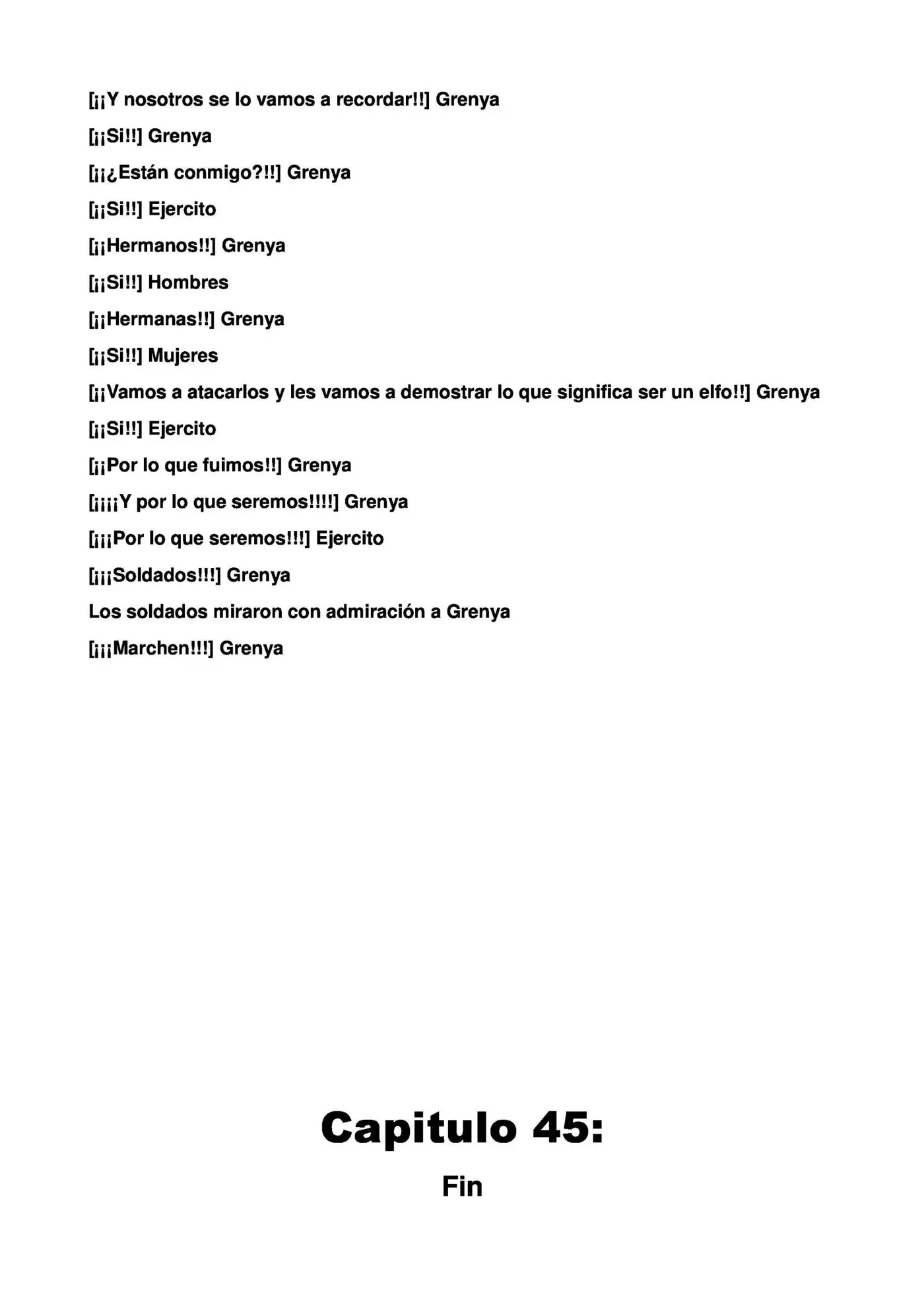 [¡¡Y nosotros se lo vamos a recordar!!] Grenya

[¡¡Si!!] Grenya

[¡¡¿Están conmigo?!!] Grenya

[¡¡Si!!] Ejercito

[¡¡Hermanos!!] Grenya

[¡¡Si!!] Hombres

[¡¡Hermanas!!] Grenya

[¡¡Si!!] Mujeres

[¡¡Vamos a atacarlos y les vamos a demostrar lo que significa ser un elfo!!] Grenya

[¡¡Si!!] Ejercito

[¡¡Por lo que fuimos!!] Grenya

[¡¡¡¡Y por lo que seremos!!!!] Grenya

[¡¡¡Por lo que seremos!!!] Ejercito

[¡¡¡Soldados!!!] Grenya

Los soldados miraron con admiración a Grenya

[¡¡¡Marchen!!!] Grenya

Capitulo 45:

Fin